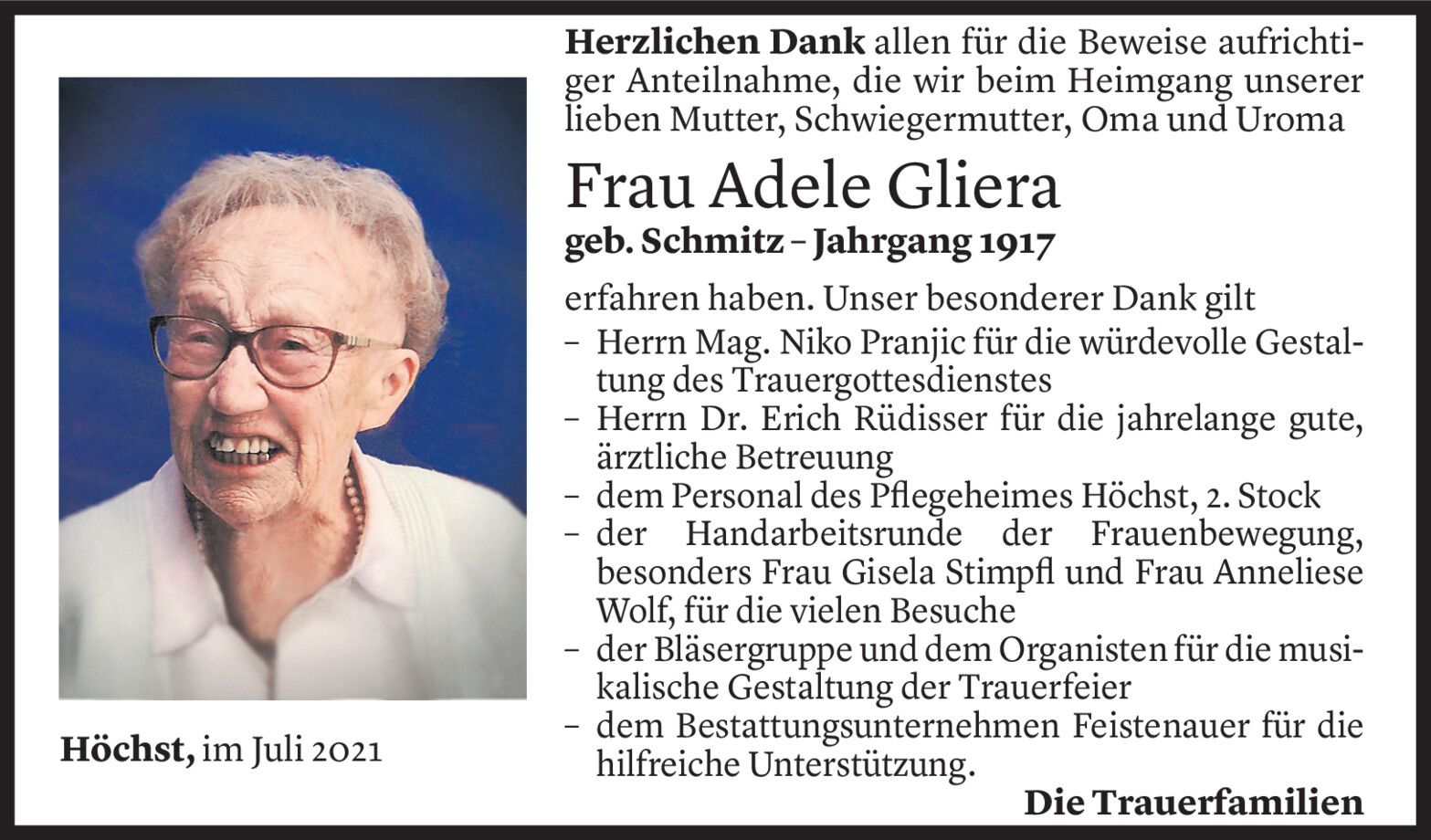 Herzlichen Dank allen für die Beweise aufrichtiger Anteilnahme, die wir beim Heimgang unserer lieben Mutter, Schwiegermutter, Oma und Uroma

Frau Adele Gliera

geb. Schmitz – Jahrgang 1917

erfahren haben. Unser besonderer Dank gilt

- Herrn Mag. Niko Pranjic für die würdevolle Gestaltung des Trauergottesdienstes
- Herrn Dr. Erich Rüdisser für die jahrelange gute, ärztliche Betreuung
- dem Personal des Pflegeheimes Höchst, 2. Stock
- der Handarbeitsrunde der Frauenbewegung, besonders Frau Gisela Stimpfl und Frau Anneliese Wolf, für die vielen Besuche
- der Bläsergruppe und dem Organisten für die musikalische Gestaltung der Trauerfeier
- dem Bestattungsunternehmen Feistenauer für die hilfreiche Unterstützung.

Die Trauerfamilien

Höchst, im Juli 2021